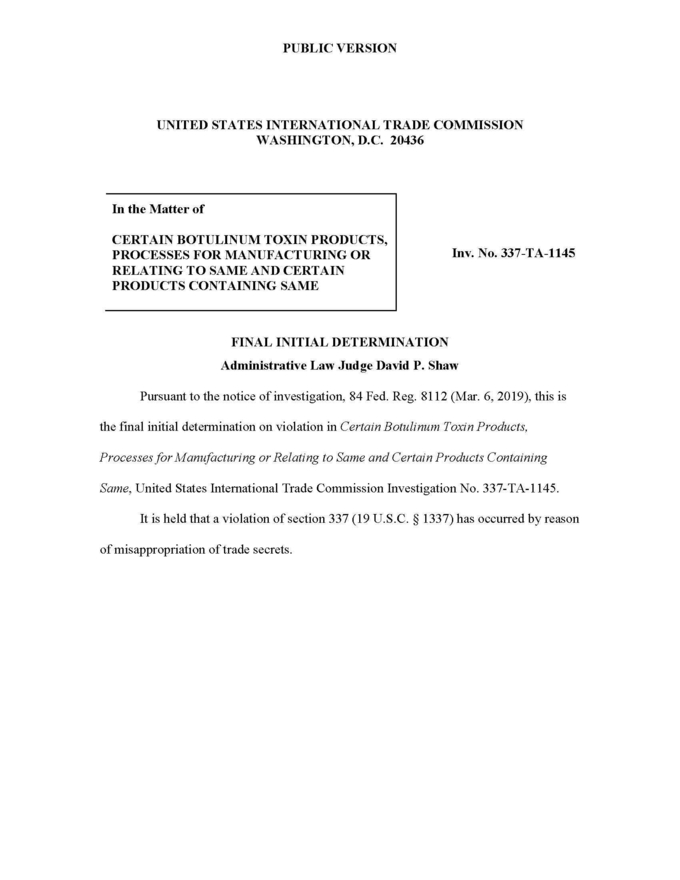 PUBLIC VERSION

UNITED STATES INTERNATIONAL TRADE COMMISSION
WASHINGTON, D.C. 20436

In the Matter of

CERTAIN BOTULINUM TOXIN PRODUCTS, PROCESSES FOR MANUFACTURING OR RELATING TO SAME AND CERTAIN PRODUCTS CONTAINING SAME

Inv. No. 337-TA-1145

FINAL INITIAL DETERMINATION
Administrative Law Judge David P. Shaw

Pursuant to the notice of investigation, 84 Fed. Reg. 8112 (Mar. 6, 2019), this is the final initial determination on violation in Certain Botulinum Toxin Products, Processes for Manufacturing or Relating to Same and Certain Products Containing Same, United States International Trade Commission Investigation No. 337-TA-1145.

It is held that a violation of section 337 (19 U.S.C. § 1337) has occurred by reason of misappropriation of trade secrets.